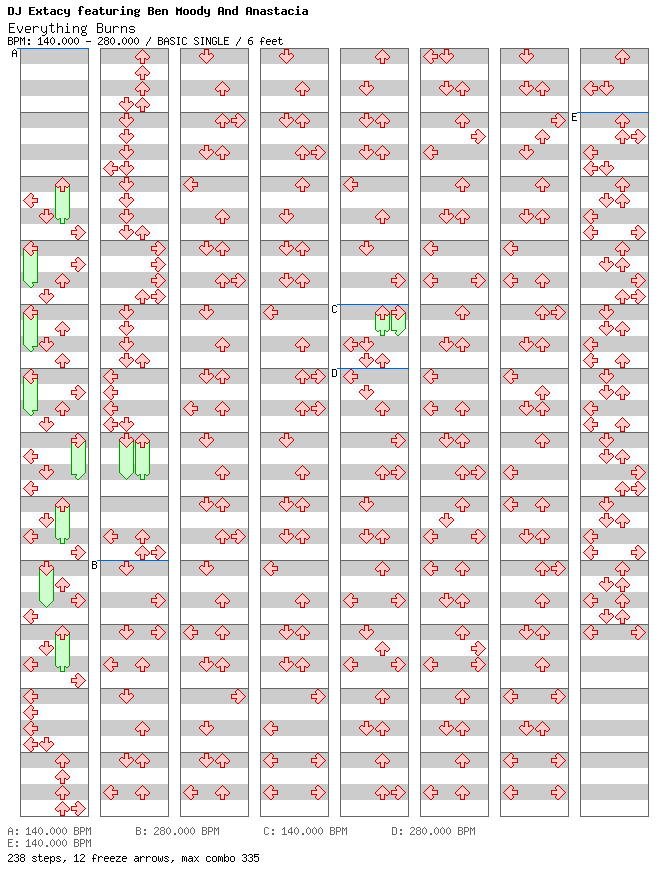 DJ Extacy featuring Ben Moody And Anastacia
Everything Burns
BPM: 140.000 - 280.000 / BASIC SINGLE / 6 feet

A
B
C
D
E

A: 140.000 BPM B: 280.000 BPM C: 140.000 BPM D: 280.000 BPM
E: 140.000 BPM
238 steps, 12 freeze arrows, max combo 335